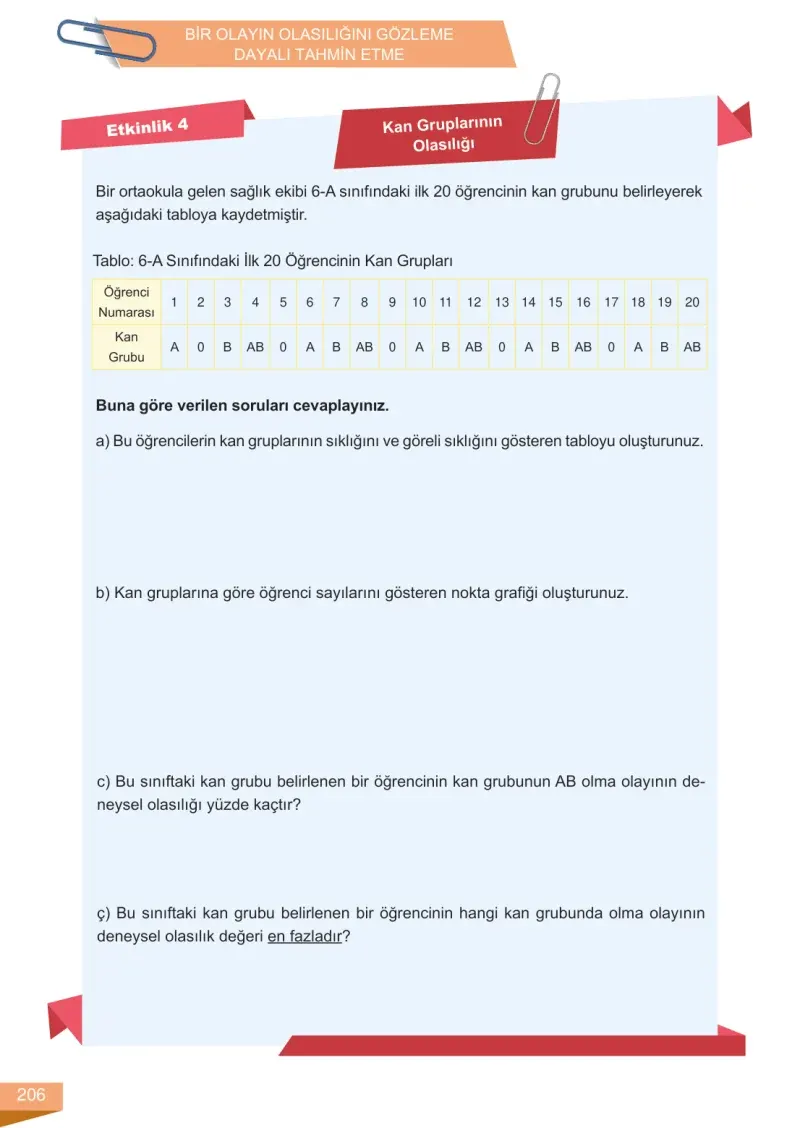 BİR OLAYIN OLASILIĞINI GÖZLEME DAYALI TAHMİN ETME

Etkinlik 4

Kan Gruplarının Olasılığı

Bir ortaokula gelen sağlık ekibi 6-A sınıfındaki ilk 20 öğrencinin kan grubunu belirleyerek aşağıdaki tabloya kaydetmiştir.

Tablo: 6-A Sınıfındaki İlk 20 Öğrencinin Kan Grupları

| Öğrenci Numarası | 1 | 2 | 3 | 4 | 5 | 6 | 7 | 8 | 9 | 10 | 11 | 12 | 13 | 14 | 15 | 16 | 17 | 18 | 19 | 20 |
|---|---|---|---|---|---|---|---|---|---|---|---|---|---|---|---|---|---|---|---|---|
| Kan Grubu | A | 0 | B | AB | 0 | A | B | AB | 0 | A | B | AB | 0 | A | B | AB | 0 | A | B | AB |

Buna göre verilen soruları cevaplayınız.

a) Bu öğrencilerin kan gruplarının sıklığını ve göreli sıklığını gösteren tabloyu oluşturunuz.

b) Kan gruplarına göre öğrenci sayılarını gösteren nokta grafiği oluşturunuz.

c) Bu sınıftaki kan grubu belirlenen bir öğrencinin kan grubunun AB olma olayının deneysel olasılığı yüzde kaçtır?

ç) Bu sınıftaki kan grubu belirlenen bir öğrencinin hangi kan grubunda olma olayının deneysel olasılık değeri en fazladır?

206